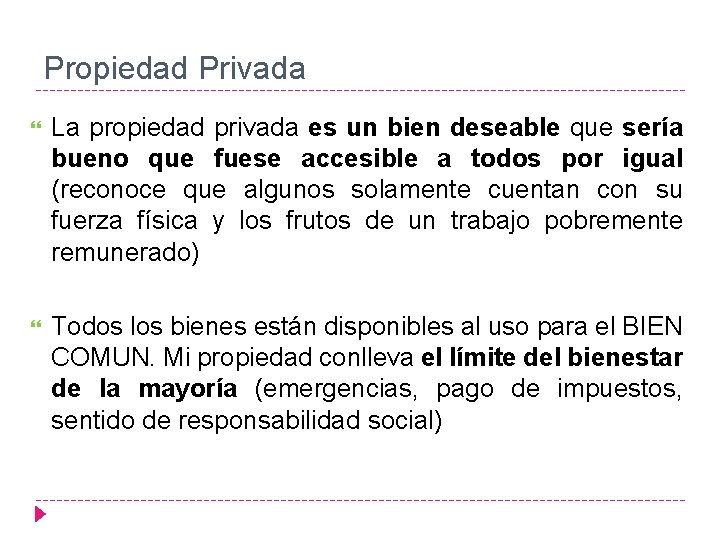 Propiedad Privada

La propiedad privada es un bien deseable que sería bueno que fuese accesible a todos por igual (reconoce que algunos solamente cuentan con su fuerza física y los frutos de un trabajo pobremente remunerado)

Todos los bienes están disponibles al uso para el BIEN COMUN. Mi propiedad conlleva el límite del bienestar de la mayoría (emergencias, pago de impuestos, sentido de responsabilidad social)